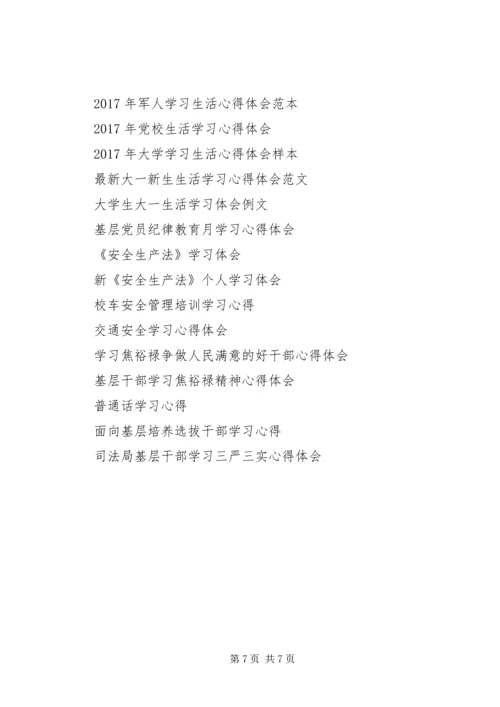 2017 年军人学习生活心得体会范本

2017 年党校生活学习心得体会

2017 年大学学习生活心得体会样本

最新大一新生生活学习心得体会范文

大学生大一生活学习体会例文

基层党员纪律教育月学习心得体会

《安全生产法》学习体会

新《安全生产法》个人学习体会

校车安全管理培训学习心得

交通安全学习心得体会

学习焦裕禄争做人民满意的好干部心得体会

基层干部学习焦裕禄精神心得体会

普通话学习心得

面向基层培养选拔干部学习心得

司法局基层干部学习三严三实心得体会

第 7 页 共 7 页